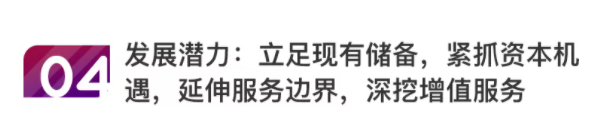 04

发展潜力：立足现有储备，紧抓资本机遇，延伸服务边界，深挖增值服务